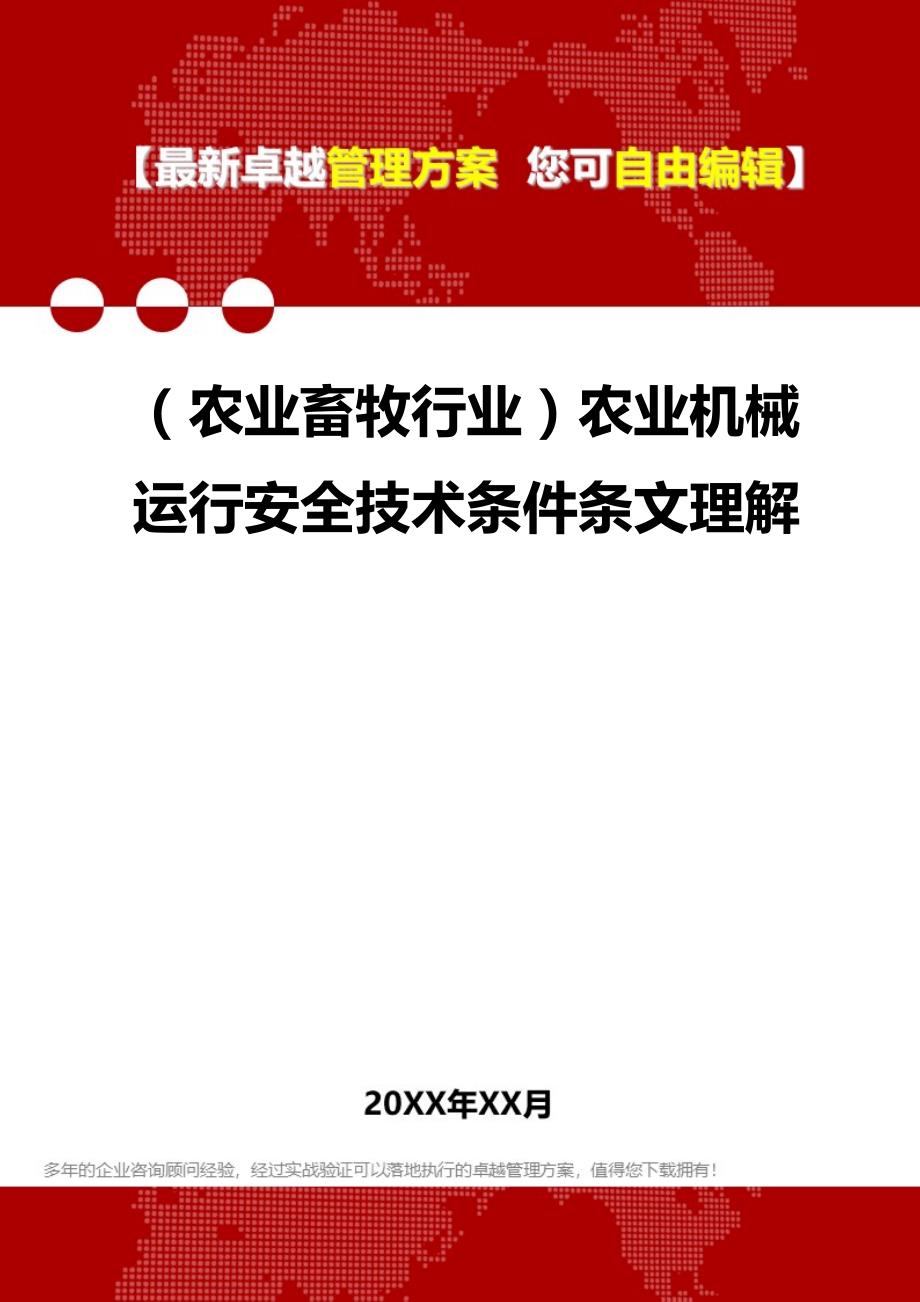 【最新卓越管理方案 您可自由编辑】

（农业畜牧行业）农业机械运行安全技术条件条文理解

20XX年XX月

多年的企业咨询顾问经验，经过实战验证可以落地执行的卓越管理方案，值得您下载拥有！